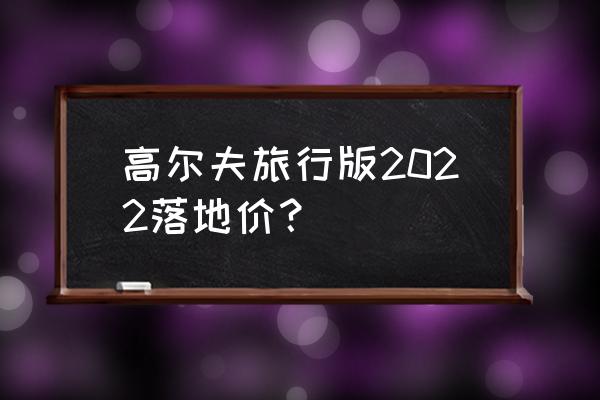 高尔夫旅行版2022落地价？